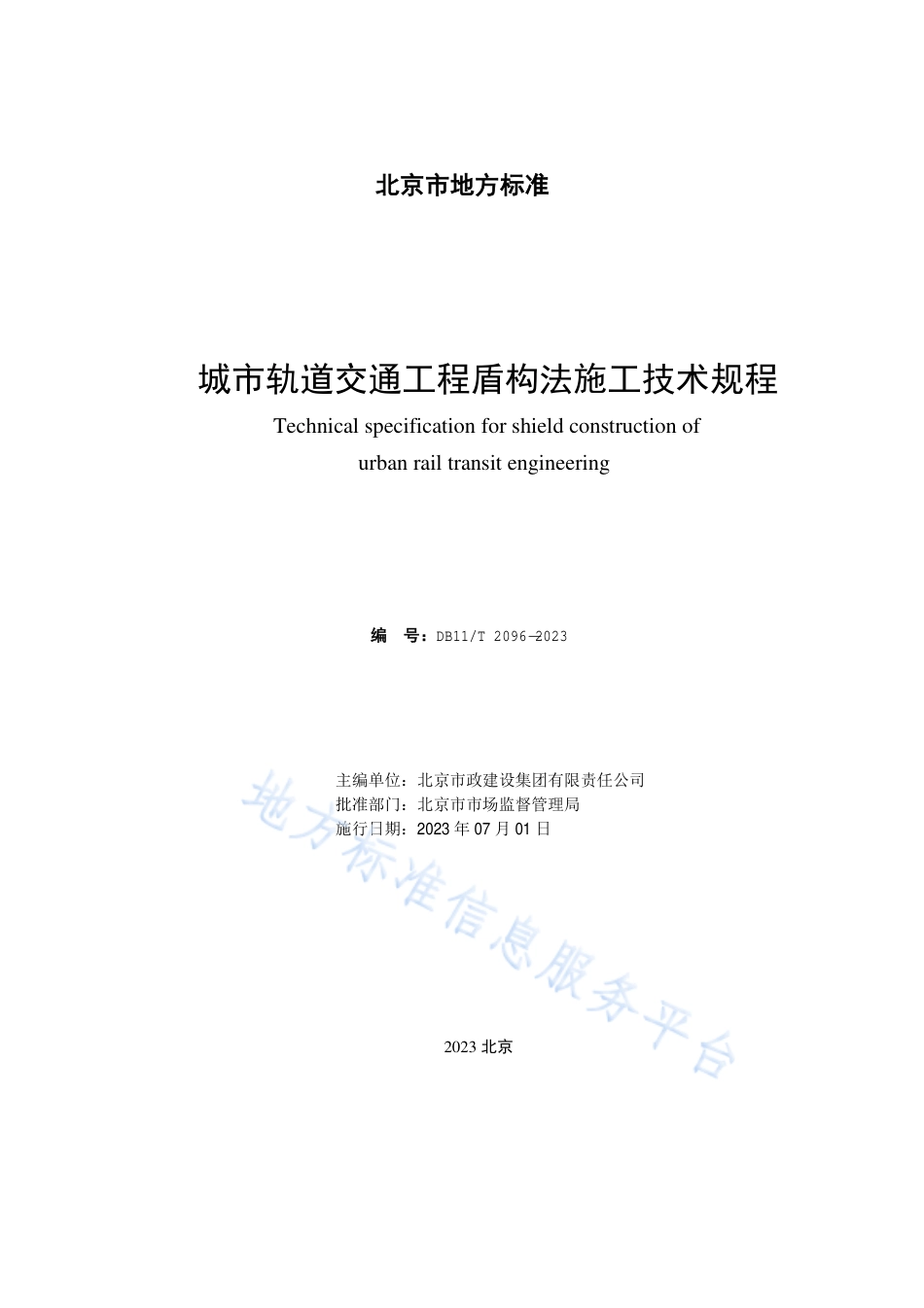 北京市地方标准

城市轨道交通工程盾构法施工技术规程

Technical specification for shield construction of urban rail transit engineering

编　号：DB11/T 2096—2023

主编单位：北京市政建设集团有限责任公司
批准部门：北京市市场监督管理局
施行日期：2023 年 07 月 01 日

地方标准信息服务平台

2023 北京